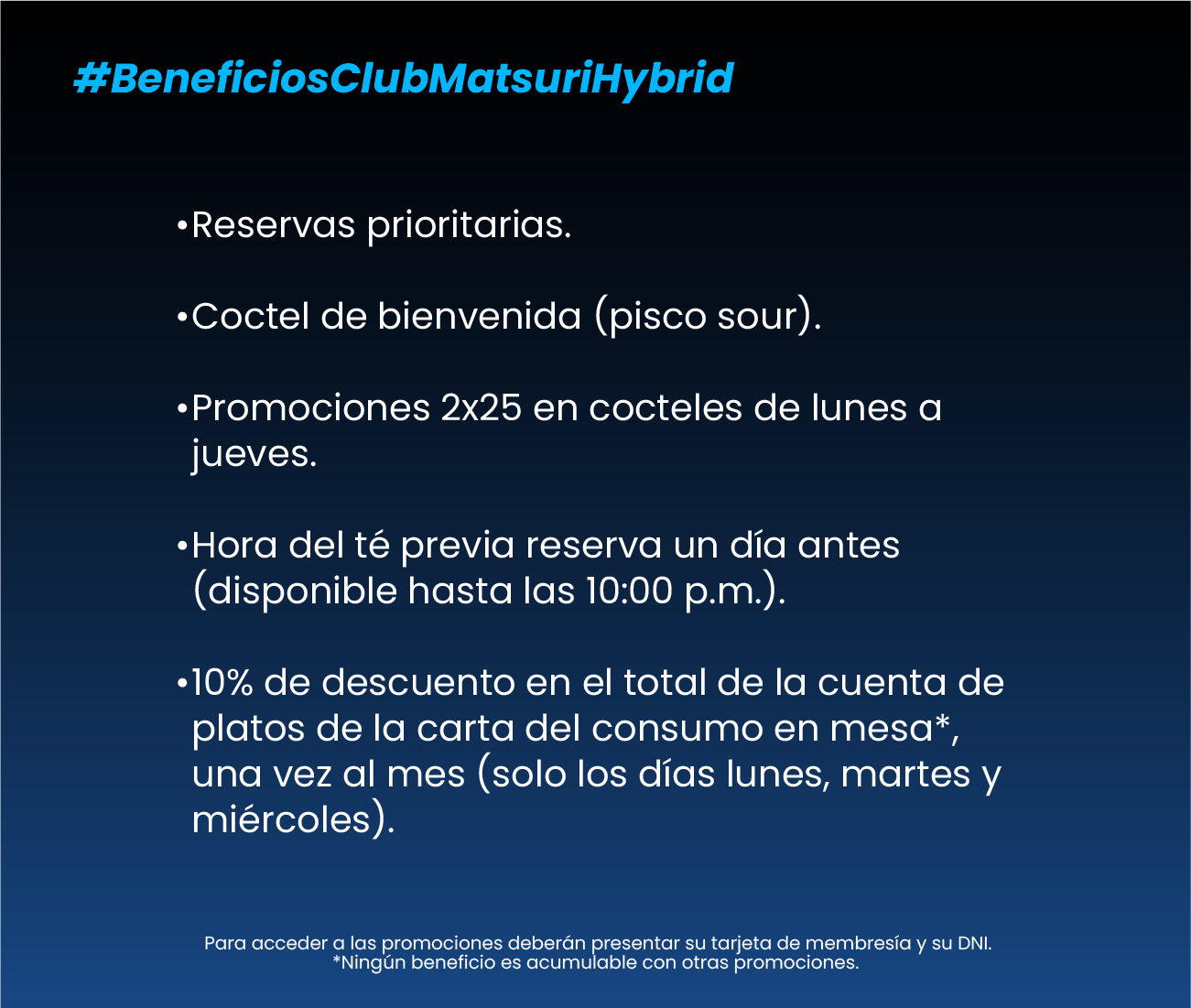 #BeneficiosClubMatsuriHybrid

•Reservas prioritarias.

•Coctel de bienvenida (pisco sour).

•Promociones 2x25 en cocteles de lunes a jueves.

•Hora del té previa reserva un día antes (disponible hasta las 10:00 p.m.).

•10% de descuento en el total de la cuenta de platos de la carta del consumo en mesa*, una vez al mes (solo los días lunes, martes y miércoles).

Para acceder a las promociones deberán presentar su tarjeta de membresía y su DNI.
*Ningún beneficio es acumulable con otras promociones.